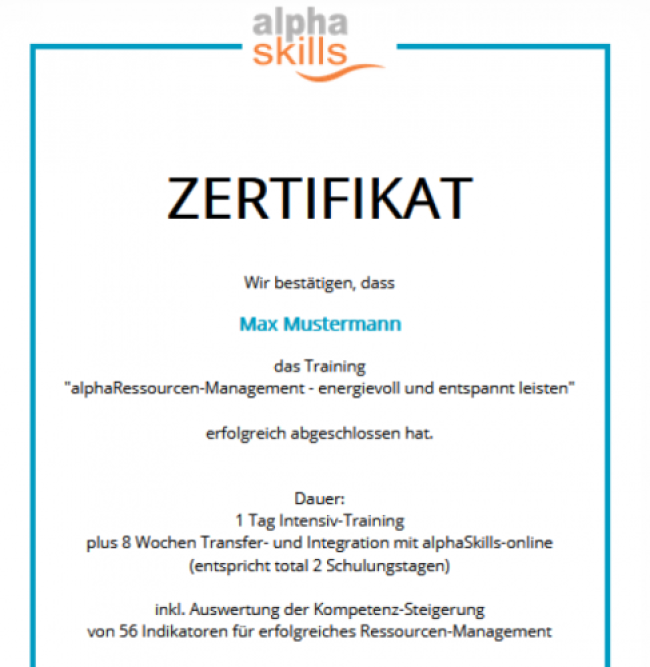 alpha
skills

ZERTIFIKAT

Wir bestätigen, dass

Max Mustermann

das Training
"alphaRessourcen-Management - energievoll und entspannt leisten"

erfolgreich abgeschlossen hat.

Dauer:
1 Tag Intensiv-Training
plus 8 Wochen Transfer- und Integration mit alphaSkills-online
(entspricht total 2 Schulungstagen)

inkl. Auswertung der Kompetenz-Steigerung
von 56 Indikatoren für erfolgreiches Ressourcen-Management